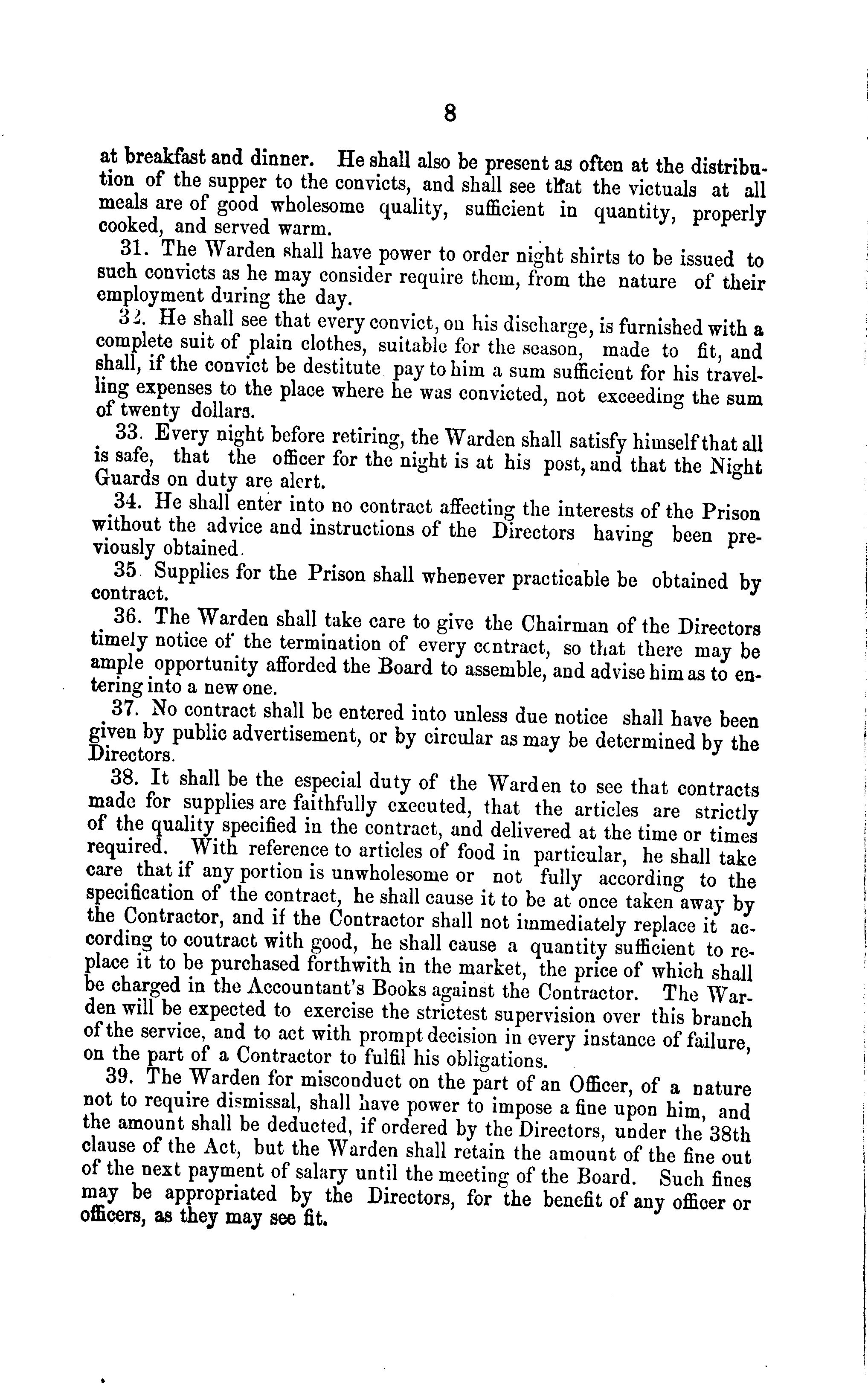 8

at breakfast and dinner. He shall also be present as often at the distribution of the supper to the convicts, and shall see that the victuals at all meals are of good wholesome quality, sufficient in quantity, properly cooked, and served warm.

31. The Warden shall have power to order night shirts to be issued to such convicts as he may consider require them, from the nature of their employment during the day.

32. He shall see that every convict, on his discharge, is furnished with a complete suit of plain clothes, suitable for the season, made to fit, and shall, if the convict be destitute pay to him a sum sufficient for his travelling expenses to the place where he was convicted, not exceeding the sum of twenty dollars.

33. Every night before retiring, the Warden shall satisfy himself that all is safe, that the officer for the night is at his post, and that the Night Guards on duty are alert.

34. He shall enter into no contract affecting the interests of the Prison without the advice and instructions of the Directors having been previously obtained.

35. Supplies for the Prison shall whenever practicable be obtained by contract.

36. The Warden shall take care to give the Chairman of the Directors timely notice of the termination of every contract, so that there may be ample opportunity afforded the Board to assemble, and advise him as to entering into a new one.

37. No contract shall be entered into unless due notice shall have been given by public advertisement, or by circular as may be determined by the Directors.

38. It shall be the especial duty of the Warden to see that contracts made for supplies are faithfully executed, that the articles are strictly of the quality specified in the contract, and delivered at the time or times required. With reference to articles of food in particular, he shall take care that if any portion is unwholesome or not fully according to the specification of the contract, he shall cause it to be at once taken away by the Contractor, and if the Contractor shall not immediately replace it according to coutract with good, he shall cause a quantity sufficient to replace it to be purchased forthwith in the market, the price of which shall be charged in the Accountant's Books against the Contractor. The Warden will be expected to exercise the strictest supervision over this branch of the service, and to act with prompt decision in every instance of failure, on the part of a Contractor to fulfil his obligations.

39. The Warden for misconduct on the part of an Officer, of a nature not to require dismissal, shall have power to impose a fine upon him, and the amount shall be deducted, if ordered by the Directors, under the 38th clause of the Act, but the Warden shall retain the amount of the fine out of the next payment of salary until the meeting of the Board. Such fines may be appropriated by the Directors, for the benefit of any officer or officers, as they may see fit.